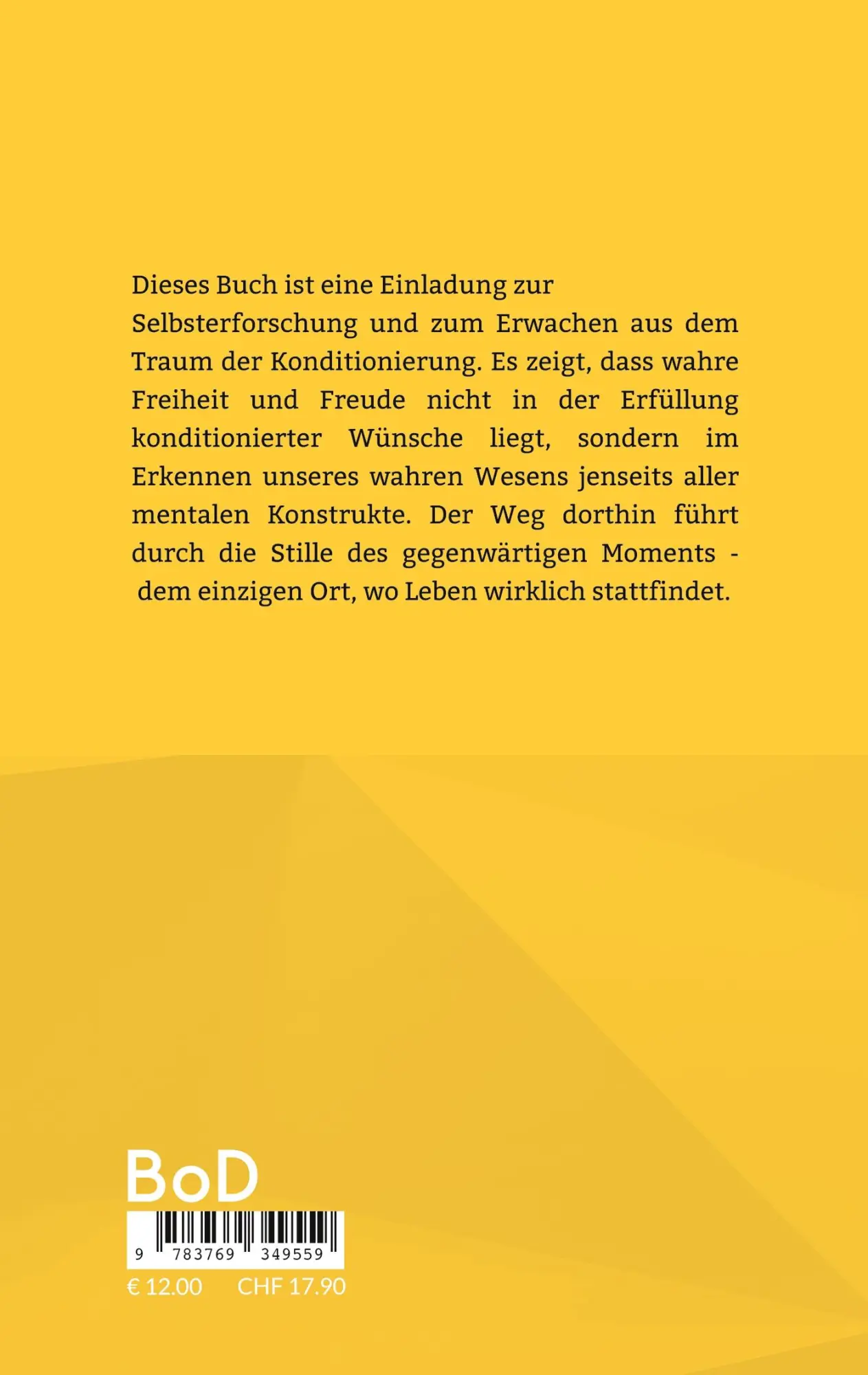 Dieses Buch ist eine Einladung zur Selbsterforschung und zum Erwachen aus dem Traum der Konditionierung. Es zeigt, dass wahre Freiheit und Freude nicht in der Erfüllung konditionierter Wünsche liegt, sondern im Erkennen unseres wahren Wesens jenseits aller mentalen Konstrukte. Der Weg dorthin führt durch die Stille des gegenwärtigen Moments - dem einzigen Ort, wo Leben wirklich stattfindet.

BoD

9 783769 349559

€ 12.00 CHF 17.90